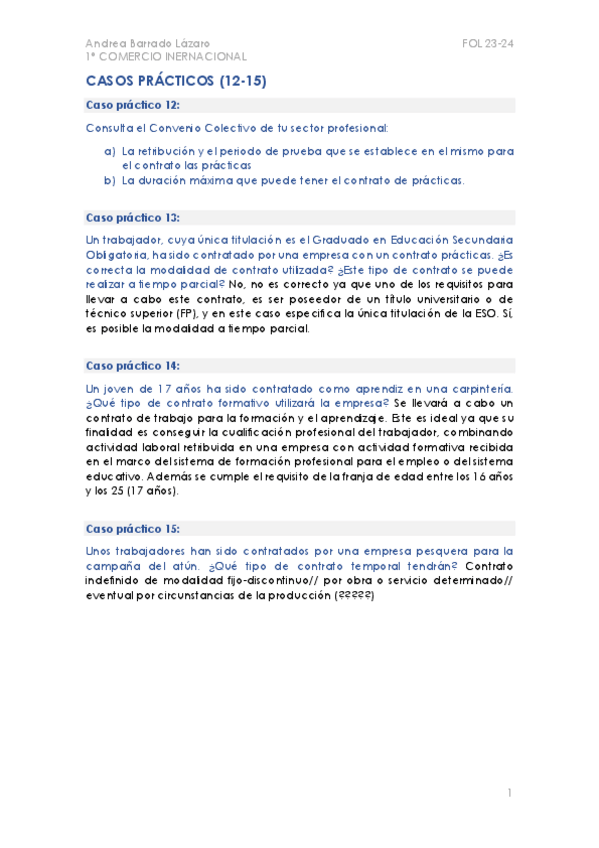 Andrea Barrado Lázaro
1º COMERCIO INERNACIONAL

FOL 23-24

CASOS PRÁCTICOS (12-15)

Caso práctico 12:

Consulta el Convenio Colectivo de tu sector profesional:

a) La retribución y el periodo de prueba que se establece en el mismo para el contrato las prácticas
b) La duración máxima que puede tener el contrato de prácticas.

Caso práctico 13:

Un trabajador, cuya única titulación es el Graduado en Educación Secundaria Obligatoria, ha sido contratado por una empresa con un contrato prácticas. ¿Es correcta la modalidad de contrato utilizada? ¿Este tipo de contrato se puede realizar a tiempo parcial? No, no es correcto ya que uno de los requisitos para llevar a cabo este contrato, es ser poseedor de un título universitario o de técnico superior (FP), y en este caso especifica la única titulación de la ESO. Sí, es posible la modalidad a tiempo parcial.

Caso práctico 14:

Un joven de 17 años ha sido contratado como aprendiz en una carpintería. ¿Qué tipo de contrato formativo utilizará la empresa? Se llevará a cabo un contrato de trabajo para la formación y el aprendizaje. Este es ideal ya que su finalidad es conseguir la cualificación profesional del trabajador, combinando actividad laboral retribuida en una empresa con actividad formativa recibida en el marco del sistema de formación profesional para el empleo o del sistema educativo. Además se cumple el requisito de la franja de edad entre los 16 años y los 25 (17 años).

Caso práctico 15:

Unos trabajadores han sido contratados por una empresa pesquera para la campaña del atún. ¿Qué tipo de contrato temporal tendrán? Contrato indefinido de modalidad fijo-discontinuo// por obra o servicio determinado// eventual por circunstancias de la producción (?????)

1